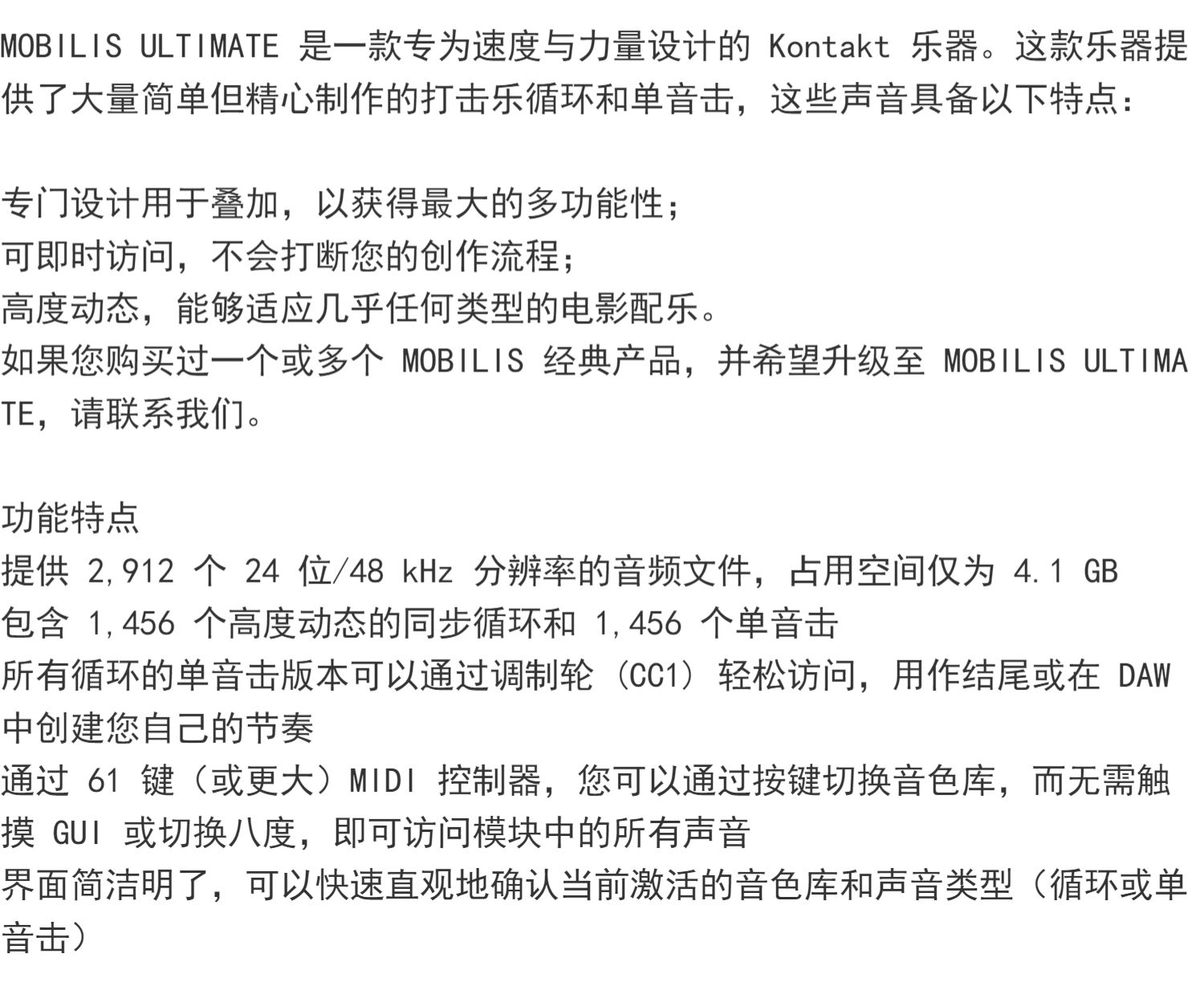 MOBILIS ULTIMATE 是一款专为速度与力量设计的 Kontakt 乐器。这款乐器提供了大量简单但精心制作的打击乐循环和单音击，这些声音具备以下特点：

专门设计用于叠加，以获得最大的多功能性；
可即时访问，不会打断您的创作流程；
高度动态，能够适应几乎任何类型的电影配乐。
如果您购买过一个或多个 MOBILIS 经典产品，并希望升级至 MOBILIS ULTIMATE，请联系我们。

功能特点
提供 2,912 个 24 位/48 kHz 分辨率的音频文件，占用空间仅为 4.1 GB
包含 1,456 个高度动态的同步循环和 1,456 个单音击
所有循环的单音击版本可以通过调制轮（CC1）轻松访问，用作结尾或在 DAW 中创建您自己的节奏
通过 61 键（或更大）MIDI 控制器，您可以通过按键切换音色库，而无需触摸 GUI 或切换八度，即可访问模块中的所有声音
界面简洁明了，可以快速直观地确认当前激活的音色库和声音类型（循环或单音击）